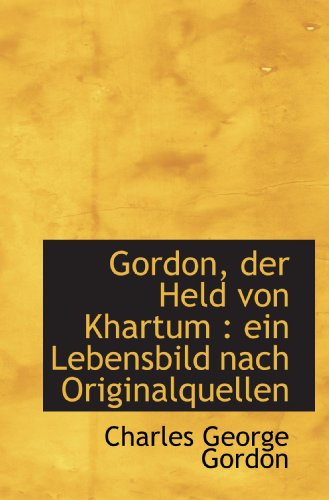 Gordon, der Held von Khartum : ein Lebensbild nach Originalquellen

Charles George Gordon